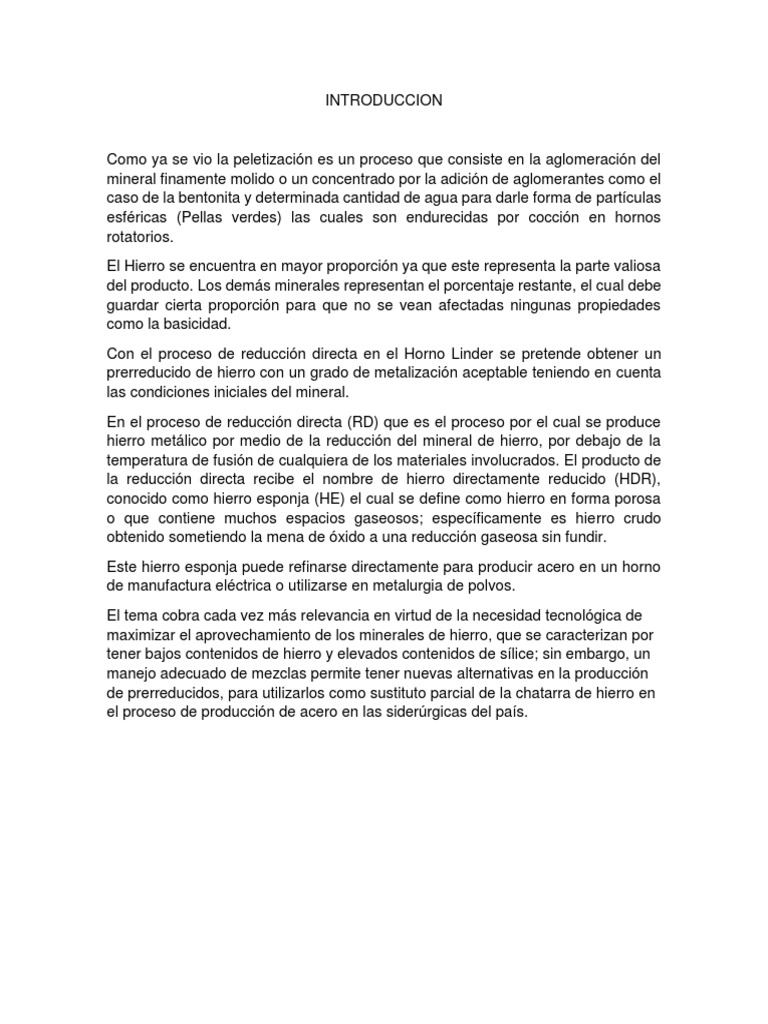 INTRODUCCION

Como ya se vio la peletización es un proceso que consiste en la aglomeración del mineral finamente molido o un concentrado por la adición de aglomerantes como el caso de la bentonita y determinada cantidad de agua para darle forma de partículas esféricas (Pellas verdes) las cuales son endurecidas por cocción en hornos rotatorios.

El Hierro se encuentra en mayor proporción ya que este representa la parte valiosa del producto. Los demás minerales representan el porcentaje restante, el cual debe guardar cierta proporción para que no se vean afectadas ningunas propiedades como la basicidad.

Con el proceso de reducción directa en el Horno Linder se pretende obtener un prerreducido de hierro con un grado de metalización aceptable teniendo en cuenta las condiciones iniciales del mineral.

En el proceso de reducción directa (RD) que es el proceso por el cual se produce hierro metálico por medio de la reducción del mineral de hierro, por debajo de la temperatura de fusión de cualquiera de los materiales involucrados. El producto de la reducción directa recibe el nombre de hierro directamente reducido (HDR), conocido como hierro esponja (HE) el cual se define como hierro en forma porosa o que contiene muchos espacios gaseosos; específicamente es hierro crudo obtenido sometiendo la mena de óxido a una reducción gaseosa sin fundir.

Este hierro esponja puede refinarse directamente para producir acero en un horno de manufactura eléctrica o utilizarse en metalurgia de polvos.

El tema cobra cada vez más relevancia en virtud de la necesidad tecnológica de maximizar el aprovechamiento de los minerales de hierro, que se caracterizan por tener bajos contenidos de hierro y elevados contenidos de sílice; sin embargo, un manejo adecuado de mezclas permite tener nuevas alternativas en la producción de prerreducidos, para utilizarlos como sustituto parcial de la chatarra de hierro en el proceso de producción de acero en las siderúrgicas del país.